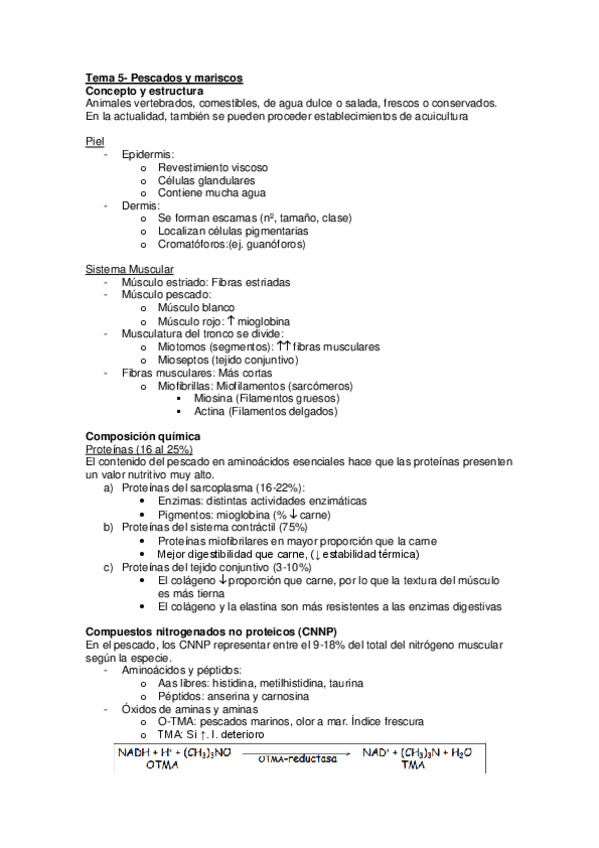 Tema 5- Pescados y mariscos
Concepto y estructura
Animales vertebrados, comestibles, de agua dulce o salada, frescos o conservados. En la actualidad, también se pueden proceder establecimientos de acuicultura

Piel
- Epidermis:
  o Revestimiento viscoso
  o Células glandulares
  o Contiene mucha agua
- Dermis:
  o Se forman escamas (nº, tamaño, clase)
  o Localizan células pigmentarias
  o Cromatóforos:(ej. guanóforos)

Sistema Muscular
- Músculo estriado: Fibras estriadas
- Músculo pescado:
  o Músculo blanco
  o Músculo rojo: ↑ mioglobina
- Musculatura del tronco se divide:
  o Miotomos (segmentos): ↑↑ fibras musculares
  o Mioseptos (tejido conjuntivo)
- Fibras musculares: Más cortas
  o Miofibrillas: Miofilamentos (sarcómeros)
    ▪ Miosina (Filamentos gruesos)
    ▪ Actina (Filamentos delgados)

Composición química
Proteínas (16 al 25%)
El contenido del pescado en aminoácidos esenciales hace que las proteínas presenten un valor nutritivo muy alto.
a) Proteínas del sarcoplasma (16-22%):
  • Enzimas: distintas actividades enzimáticas
  • Pigmentos: mioglobina (% ↓ carne)
b) Proteínas del sistema contráctil (75%)
  • Proteínas miofibrilares en mayor proporción que la carne
  • Mejor digestibilidad que carne, (↓ estabilidad térmica)
c) Proteínas del tejido conjuntivo (3-10%)
  • El colágeno ↓ proporción que carne, por lo que la textura del músculo es más tierna
  • El colágeno y la elastina son más resistentes a las enzimas digestivas

Compuestos nitrogenados no proteicos (CNNP)
En el pescado, los CNNP representar entre el 9-18% del total del nitrógeno muscular según la especie.
- Aminoácidos y péptidos:
  o Aas libres: histidina, metilhistidina, taurina
  o Péptidos: anserina y carnosina
- Óxidos de aminas y aminas
  o O-TMA: pescados marinos, olor a mar. Índice frescura
  o TMA: Si ↑. I. deterioro

$NADH + H^+ + (CH_3)_3NO \xrightarrow{\text{OTMA-reductasa}} NAD^+ + (CH_3)_3N + H_2O$
OTMA TMA